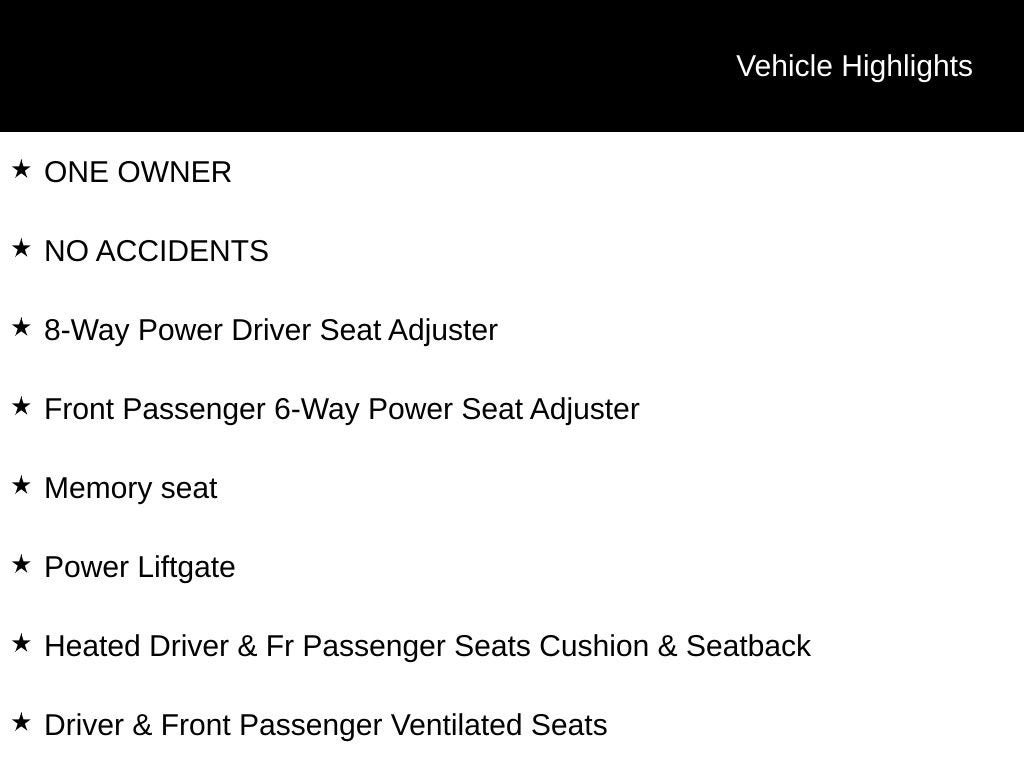 Vehicle Highlights

★ ONE OWNER

★ NO ACCIDENTS

★ 8-Way Power Driver Seat Adjuster

★ Front Passenger 6-Way Power Seat Adjuster

★ Memory seat

★ Power Liftgate

★ Heated Driver & Fr Passenger Seats Cushion & Seatback

★ Driver & Front Passenger Ventilated Seats